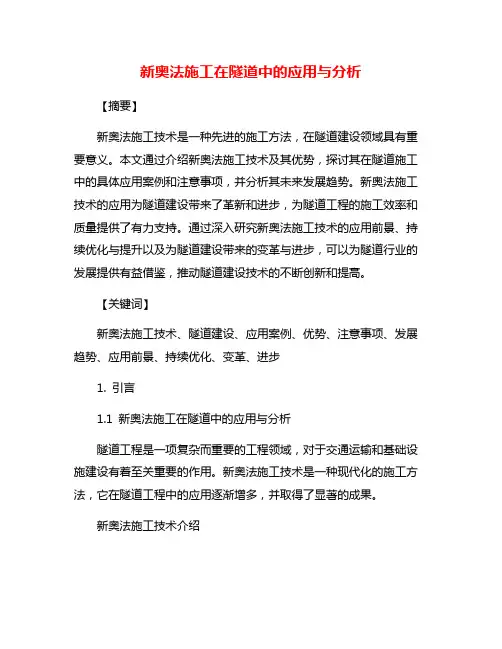 新奥法施工在隧道中的应用与分析

【摘要】

新奥法施工技术是一种先进的施工方法，在隧道建设领域具有重要意义。本文通过介绍新奥法施工技术及其优势，探讨其在隧道施工中的具体应用案例和注意事项，并分析其未来发展趋势。新奥法施工技术的应用为隧道建设带来了革新和进步，为隧道工程的施工效率和质量提供了有力支持。通过深入研究新奥法施工技术的应用前景、持续优化与提升以及为隧道建设带来的变革与进步，可以为隧道行业的发展提供有益借鉴，推动隧道建设技术的不断创新和提高。

【关键词】

新奥法施工技术、隧道建设、应用案例、优势、注意事项、发展趋势、应用前景、持续优化、变革、进步

1. 引言

1.1 新奥法施工在隧道中的应用与分析

隧道工程是一项复杂而重要的工程领域，对于交通运输和基础设施建设有着至关重要的作用。新奥法施工技术是一种现代化的施工方法，它在隧道工程中的应用逐渐增多，并取得了显著的成果。

新奥法施工技术介绍